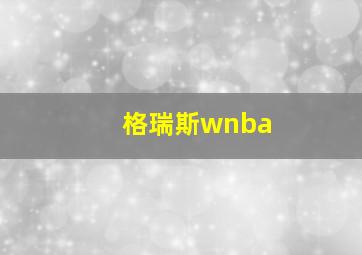 格瑞斯wnba